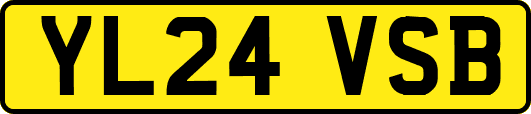 YL24 VSB